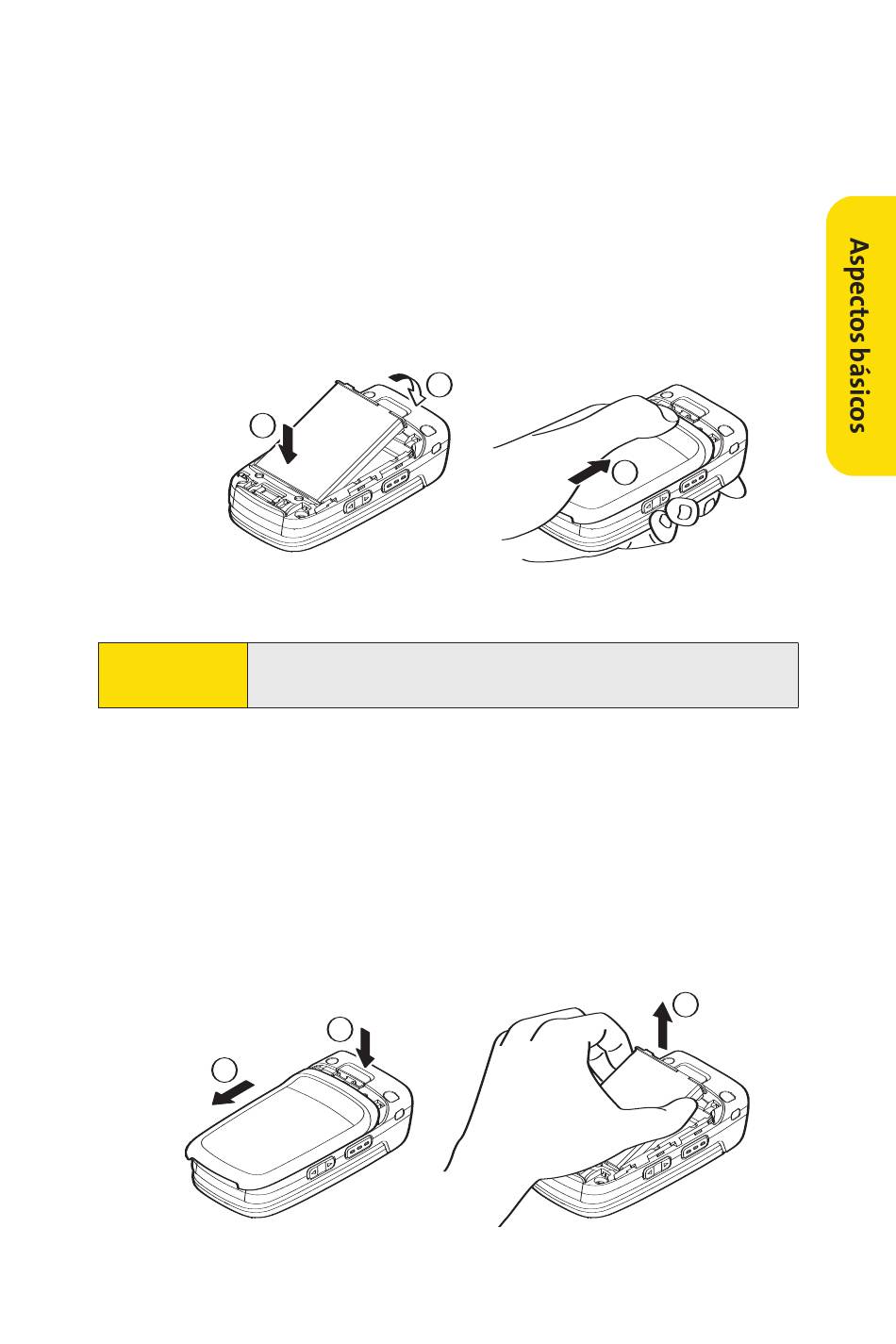 Aspectos básicos